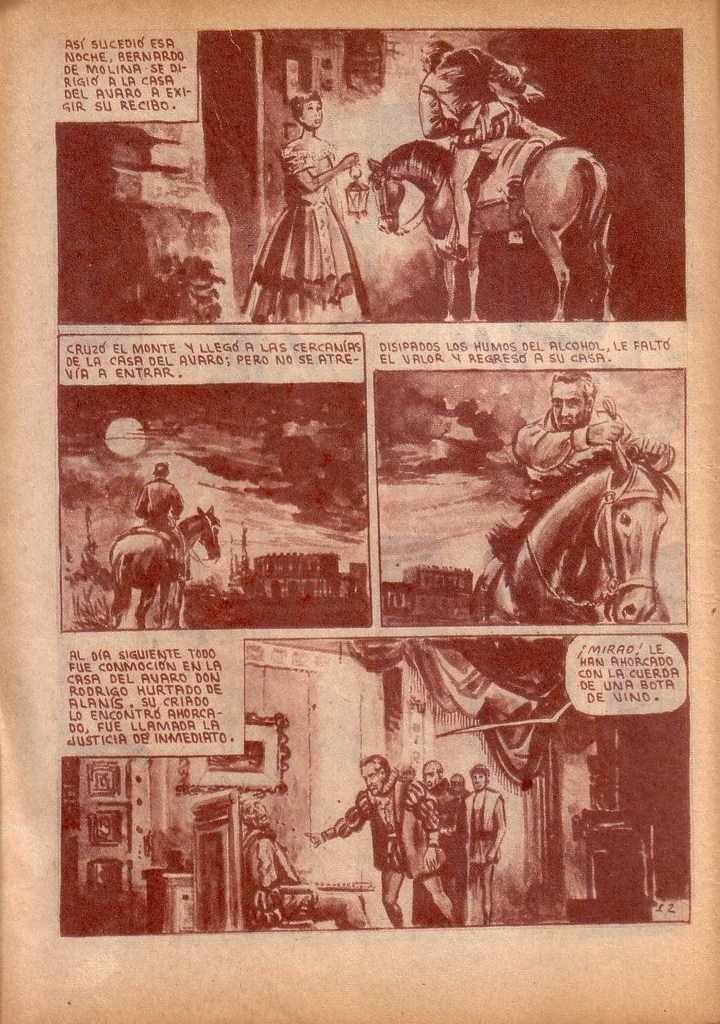 ASÍ SUCEDIÓ ESA NOCHE, BERNARDO DE MOLINA SE DIRIGIÓ A LA CASA DEL AVARO A EXIGIR SU RECIBO.

CRUZÓ EL MONTE Y LLEGÓ A LAS CERCANÍAS DE LA CASA DEL AVARO; PERO NO SE ATREVÍA A ENTRAR.

DISIPADOS LOS HUMOS DEL ALCOHOL, LE FALTÓ EL VALOR Y REGRESÓ A SU CASA.

AL DÍA SIGUIENTE TODO FUE CONMOCIÓN EN LA CASA DEL AVARO DON RODRIGO HURTADO DE ALANÍS. SU CRIADO LO ENCONTRÓ AHORCADO, FUE LLAMADA LA JUSTICIA DE INMEDIATO.

¡MIRAD! LE HAN AHORCADO CON LA CUERDA DE UNA BOTA DE VINO.

12